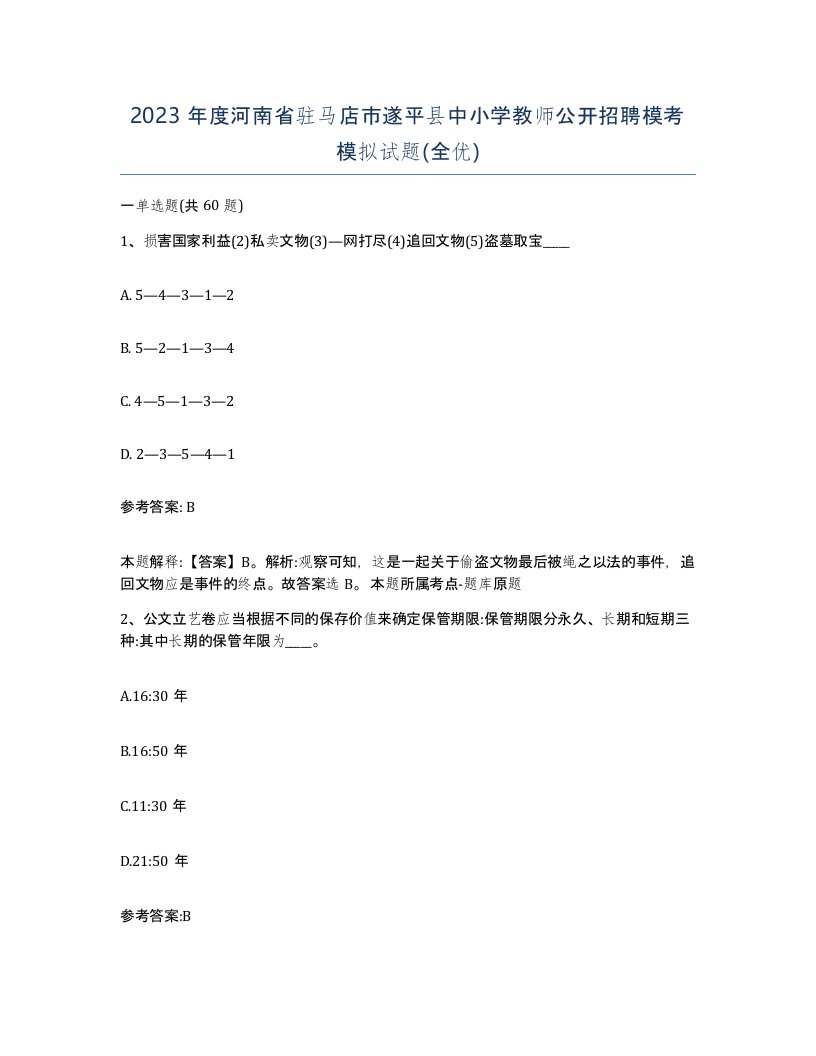 2023 年度河南省驻马店市遂平县中小学教师公开招聘模考模拟试题(全优)

一单选题(共 60 题)

1、损害国家利益(2)私卖文物(3)—网打尽(4)追回文物(5)盗墓取宝____

A. 5—4—3—1—2

B. 5—2—1—3—4

C. 4—5—1—3—2

D. 2—3—5—4—1

参考答案: B

本题解释:【答案】B。解析:观察可知，这是一起关于偷盗文物最后被绳之以法的事件，追回文物应是事件的终点。故答案选 B。本题所属考点-题库原题

2、公文立艺卷应当根据不同的保存价值来确定保管期限:保管期限分永久、长期和短期三种:其中长期的保管年限为____。

A.16:30 年

B.16:50 年

C.11:30 年

D.21:50 年

参考答案:B